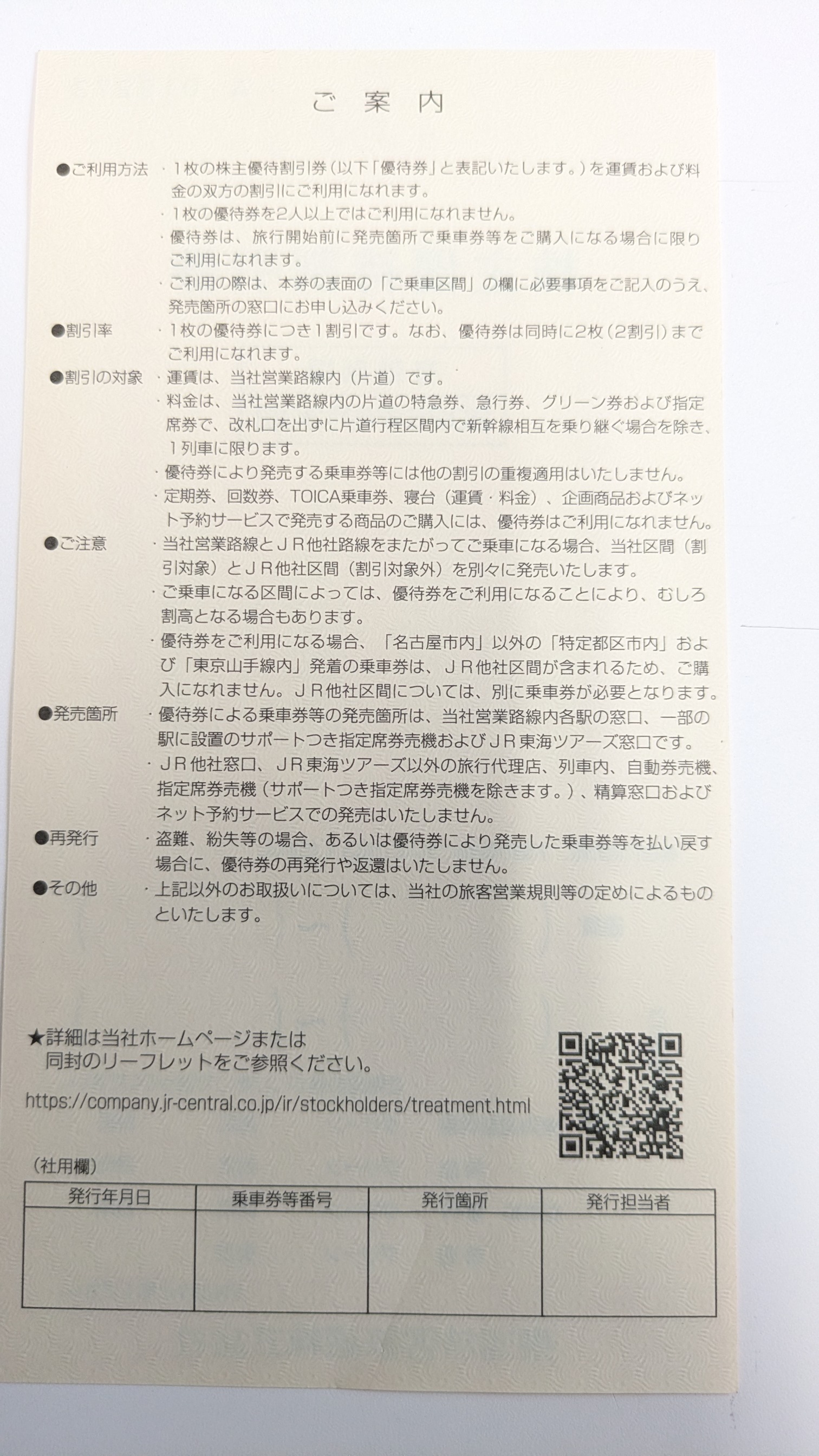 ご 案 内

●ご利用方法 ・1枚の株主優待割引券（以下「優待券」と表記いたします。）を運賃および料金の双方の割引にご利用になれます。
・1枚の優待券を2人以上ではご利用になれません。
・優待券は、旅行開始前に発売箇所で乗車券等をご購入になる場合に限りご利用になれます。
・ご利用の際は、本券の表面の「ご乗車区間」の欄に必要事項をご記入のうえ、発売箇所の窓口にお申し込みください。

●割引率 ・1枚の優待券につき1割引です。なお、優待券は同時に2枚（2割引）までご利用になれます。

●割引の対象 ・運賃は、当社営業路線内（片道）です。
・料金は、当社営業路線内の片道の特急券、急行券、グリーン券および指定席券で、改札口を出ずに片道行程区間内で新幹線相互を乗り継ぐ場合を除き、1列車に限ります。
・優待券により発売する乗車券等には他の割引の重複適用はいたしません。
・定期券、回数券、TOICA乗車券、寝台（運賃・料金）、企画商品およびネット予約サービスで発売する商品のご購入には、優待券はご利用になれません。

●ご注意 ・当社営業路線とＪＲ他社路線をまたがってご乗車になる場合、当社区間（割引対象）とＪＲ他社区間（割引対象外）を別々に発売いたします。
・ご乗車になる区間によっては、優待券をご利用になることにより、むしろ割高となる場合もあります。
・優待券をご利用になる場合、「名古屋市内」以外の「特定都区市内」および「東京山手線内」発着の乗車券は、ＪＲ他社区間が含まれるため、ご購入になれません。ＪＲ他社区間については、別に乗車券が必要となります。

●発売箇所 ・優待券による乗車券等の発売箇所は、当社営業路線内各駅の窓口、一部の駅に設置のサポートつき指定席券売機およびＪＲ東海ツアーズ窓口です。
・ＪＲ他社窓口、ＪＲ東海ツアーズ以外の旅行代理店、列車内、自動券売機、指定席券売機（サポートつき指定席券売機を除きます。）、精算窓口およびネット予約サービスでの発売はいたしません。

●再発行 ・盗難、紛失等の場合、あるいは優待券により発売した乗車券等を払い戻す場合に、優待券の再発行や返還はいたしません。

●その他 ・上記以外のお取扱いについては、当社の旅客営業規則等の定めによるものといたします。

★詳細は当社ホームページまたは同封のリーフレットをご参照ください。

https://company.jr-central.co.jp/ir/stockholders/treatment.html

（社用欄）

| 発行年月日 | 乗車券等番号 | 発行箇所 | 発行担当者 |
|---|---|---|---|
| | | | |